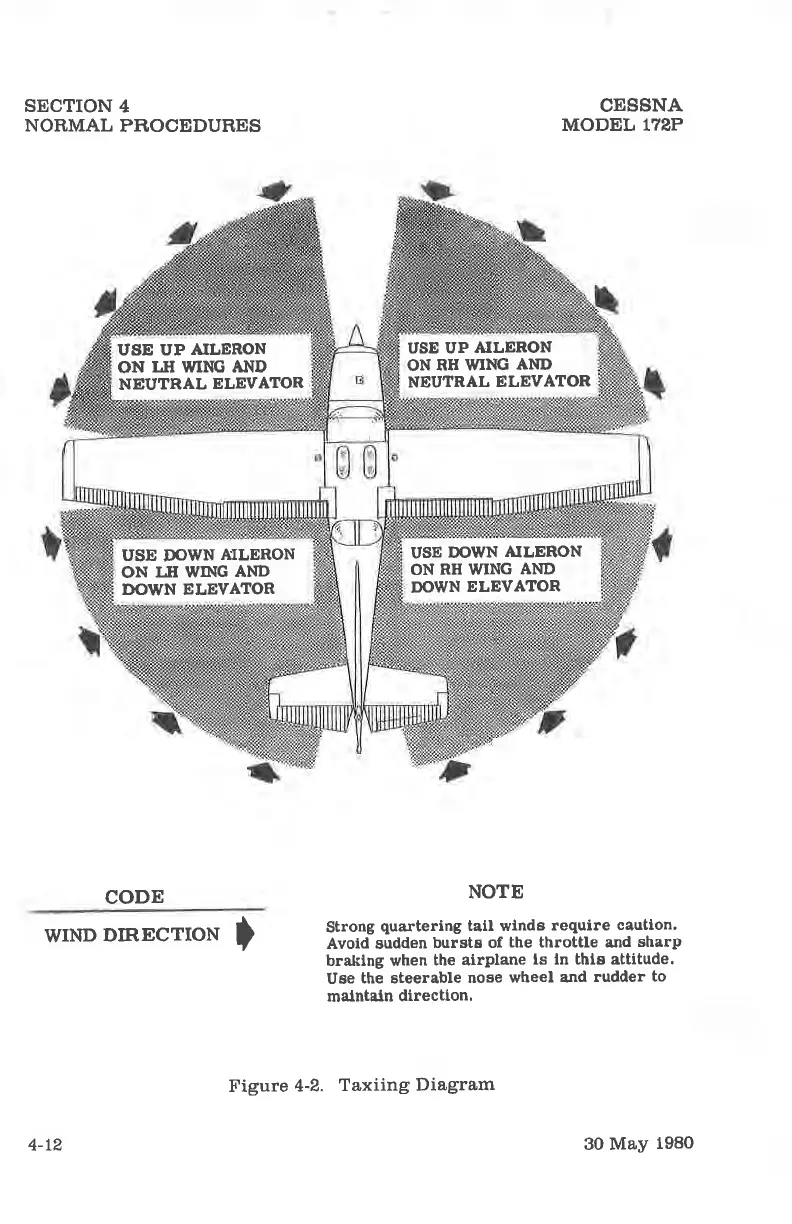 SECTION 4
NORMAL PROCEDURES

CESSNA
MODEL 172P

USE UP AILERON ON LH WING AND NEUTRAL ELEVATOR

USE UP AILERON ON RH WING AND NEUTRAL ELEVATOR

USE DOWN AILERON ON LH WING AND DOWN ELEVATOR

USE DOWN AILERON ON RH WING AND DOWN ELEVATOR

CODE

WIND DIRECTION

NOTE

Strong quartering tail winds require caution. Avoid sudden bursts of the throttle and sharp braking when the airplane is in this attitude. Use the steerable nose wheel and rudder to maintain direction.

Figure 4-2. Taxiing Diagram

4-12

30 May 1980